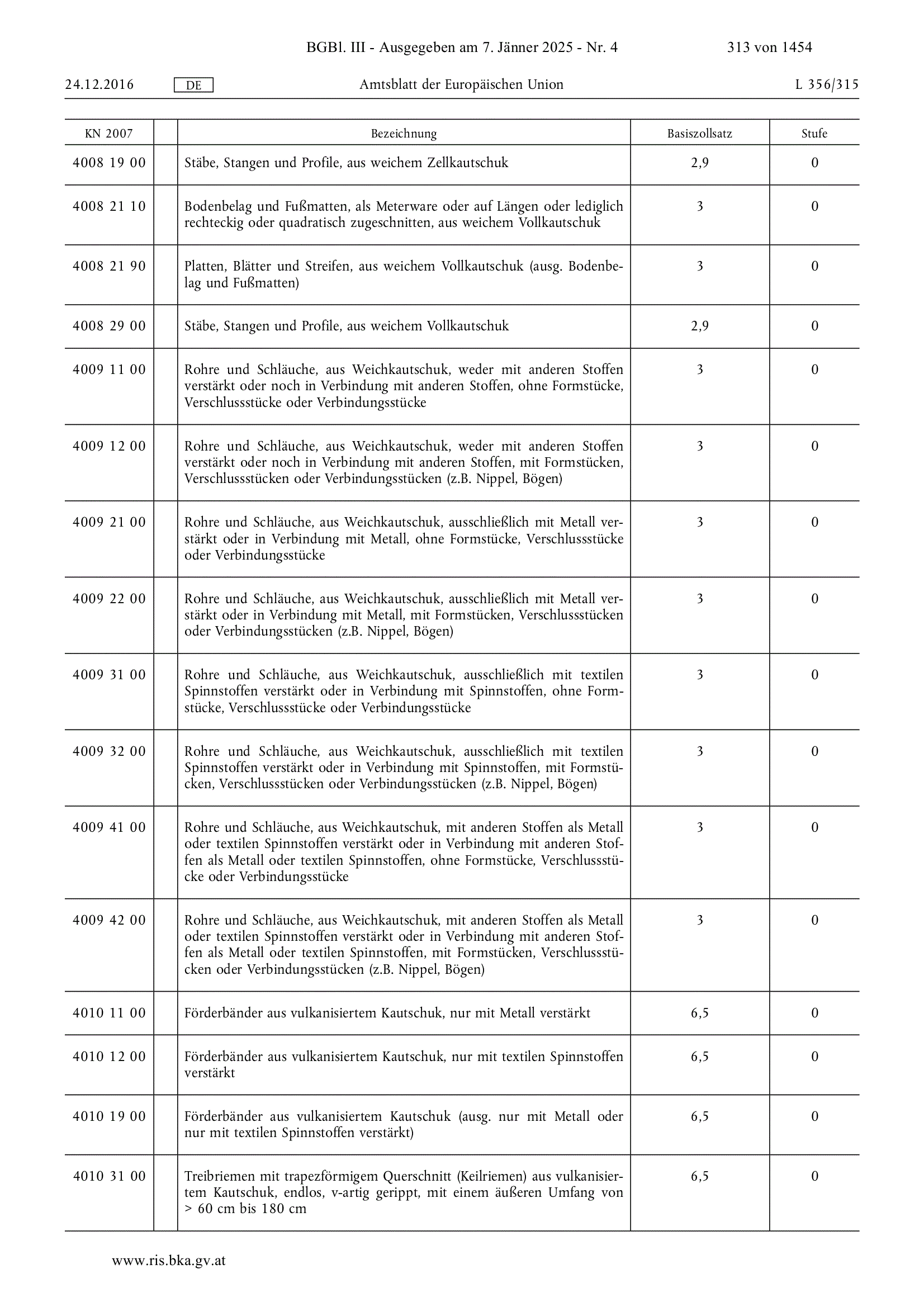 BGBl. III - Ausgegeben am 7. Jänner 2025 - Nr. 4 313 von 1454

24.12.2016 DE Amtsblatt der Europäischen Union L 356/315

| KN 2007 | | Bezeichnung | Basiszollsatz | Stufe |
|---|---|---|---|---|
| 4008 19 00 | | Stäbe, Stangen und Profile, aus weichem Zellkautschuk | 2,9 | 0 |
| 4008 21 10 | | Bodenbelag und Fußmatten, als Meterware oder auf Längen oder lediglich rechteckig oder quadratisch zugeschnitten, aus weichem Vollkautschuk | 3 | 0 |
| 4008 21 90 | | Platten, Blätter und Streifen, aus weichem Vollkautschuk (ausg. Bodenbelag und Fußmatten) | 3 | 0 |
| 4008 29 00 | | Stäbe, Stangen und Profile, aus weichem Vollkautschuk | 2,9 | 0 |
| 4009 11 00 | | Rohre und Schläuche, aus Weichkautschuk, weder mit anderen Stoffen verstärkt oder noch in Verbindung mit anderen Stoffen, ohne Formstücke, Verschlussstücke oder Verbindungsstücke | 3 | 0 |
| 4009 12 00 | | Rohre und Schläuche, aus Weichkautschuk, weder mit anderen Stoffen verstärkt oder noch in Verbindung mit anderen Stoffen, mit Formstücken, Verschlussstücken oder Verbindungsstücken (z.B. Nippel, Bögen) | 3 | 0 |
| 4009 21 00 | | Rohre und Schläuche, aus Weichkautschuk, ausschließlich mit Metall verstärkt oder in Verbindung mit Metall, ohne Formstücke, Verschlussstücke oder Verbindungsstücke | 3 | 0 |
| 4009 22 00 | | Rohre und Schläuche, aus Weichkautschuk, ausschließlich mit Metall verstärkt oder in Verbindung mit Metall, mit Formstücken, Verschlussstücken oder Verbindungsstücken (z.B. Nippel, Bögen) | 3 | 0 |
| 4009 31 00 | | Rohre und Schläuche, aus Weichkautschuk, ausschließlich mit textilen Spinnstoffen verstärkt oder in Verbindung mit Spinnstoffen, ohne Formstücke, Verschlussstücke oder Verbindungsstücke | 3 | 0 |
| 4009 32 00 | | Rohre und Schläuche, aus Weichkautschuk, ausschließlich mit textilen Spinnstoffen verstärkt oder in Verbindung mit Spinnstoffen, mit Formstücken, Verschlussstücken oder Verbindungsstücken (z.B. Nippel, Bögen) | 3 | 0 |
| 4009 41 00 | | Rohre und Schläuche, aus Weichkautschuk, mit anderen Stoffen als Metall oder textilen Spinnstoffen verstärkt oder in Verbindung mit anderen Stoffen als Metall oder textilen Spinnstoffen, ohne Formstücke, Verschlussstücke oder Verbindungsstücke | 3 | 0 |
| 4009 42 00 | | Rohre und Schläuche, aus Weichkautschuk, mit anderen Stoffen als Metall oder textilen Spinnstoffen verstärkt oder in Verbindung mit anderen Stoffen als Metall oder textilen Spinnstoffen, mit Formstücken, Verschlussstücken oder Verbindungsstücken (z.B. Nippel, Bögen) | 3 | 0 |
| 4010 11 00 | | Förderbänder aus vulkanisiertem Kautschuk, nur mit Metall verstärkt | 6,5 | 0 |
| 4010 12 00 | | Förderbänder aus vulkanisiertem Kautschuk, nur mit textilen Spinnstoffen verstärkt | 6,5 | 0 |
| 4010 19 00 | | Förderbänder aus vulkanisiertem Kautschuk (ausg. nur mit Metall oder nur mit textilen Spinnstoffen verstärkt) | 6,5 | 0 |
| 4010 31 00 | | Treibriemen mit trapezförmigem Querschnitt (Keilriemen) aus vulkanisiertem Kautschuk, endlos, v-artig gerippt, mit einem äußeren Umfang von > 60 cm bis 180 cm | 6,5 | 0 |

www.ris.bka.gv.at